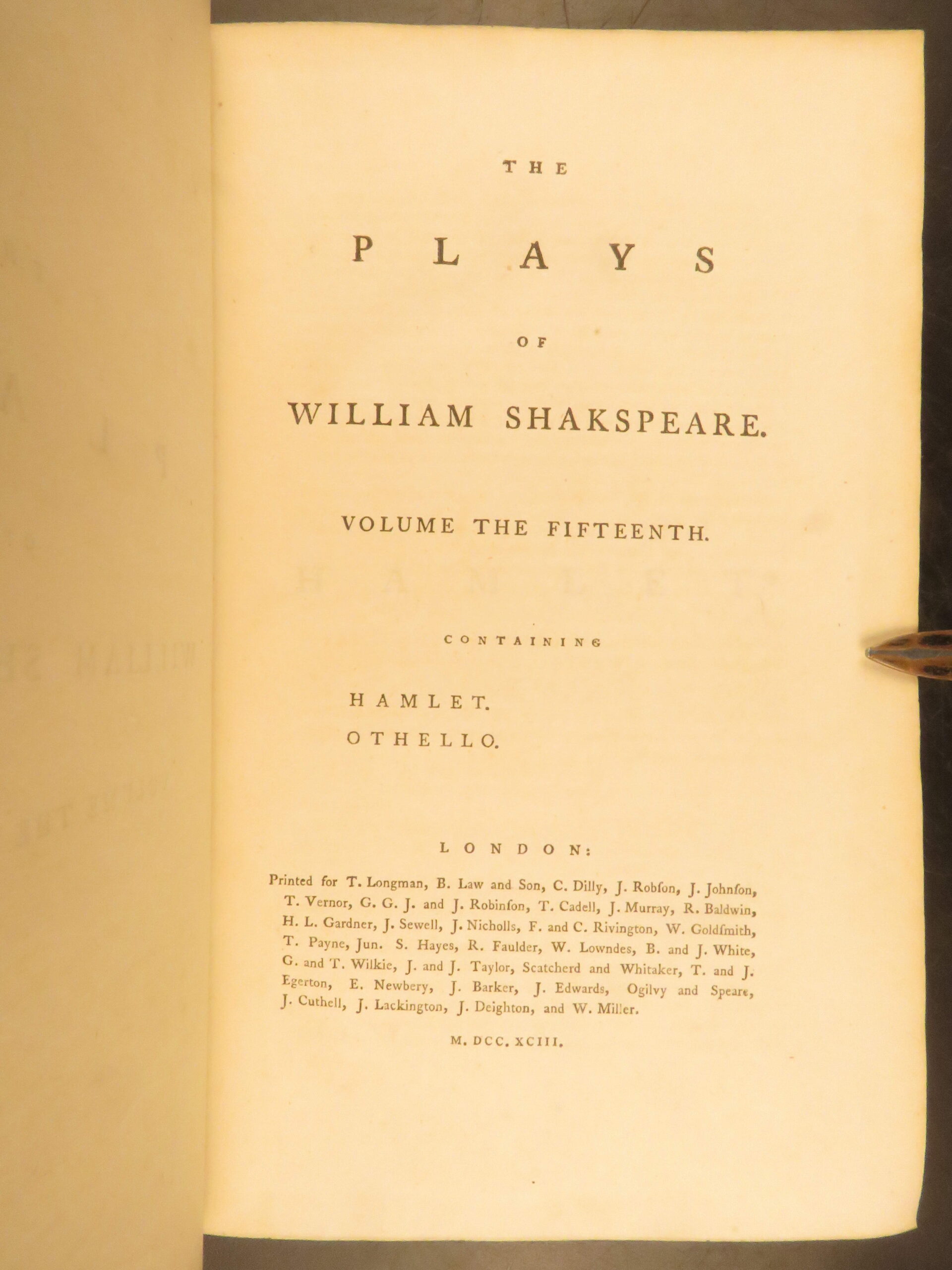 THE

PLAYS

OF

WILLIAM SHAKSPEARE.

VOLUME THE FIFTEENTH.

CONTAINING

HAMLET.
OTHELLO.

LONDON:

Printed for T. Longman, B. Law and Son, C. Dilly, J. Robſon, J. Johnſon, T. Vernor, G. G. J. and J. Robinſon, T. Cadell, J. Murray, R. Baldwin, H. L. Gardner, J. Sewell, J. Nicholls, F. and C. Rivington, W. Goldſmith, T. Payne, Jun. S. Hayes, R. Faulder, W. Lowndes, B. and J. White, G. and T. Wilkie, J. and J. Taylor, Scatcherd and Whitaker, T. and J. Egerton, E. Newbery, J. Barker, J. Edwards, Ogilvy and Speare, J. Cuthell, J. Lackington, J. Deighton, and W. Miller.

M. DCC. XCIII.